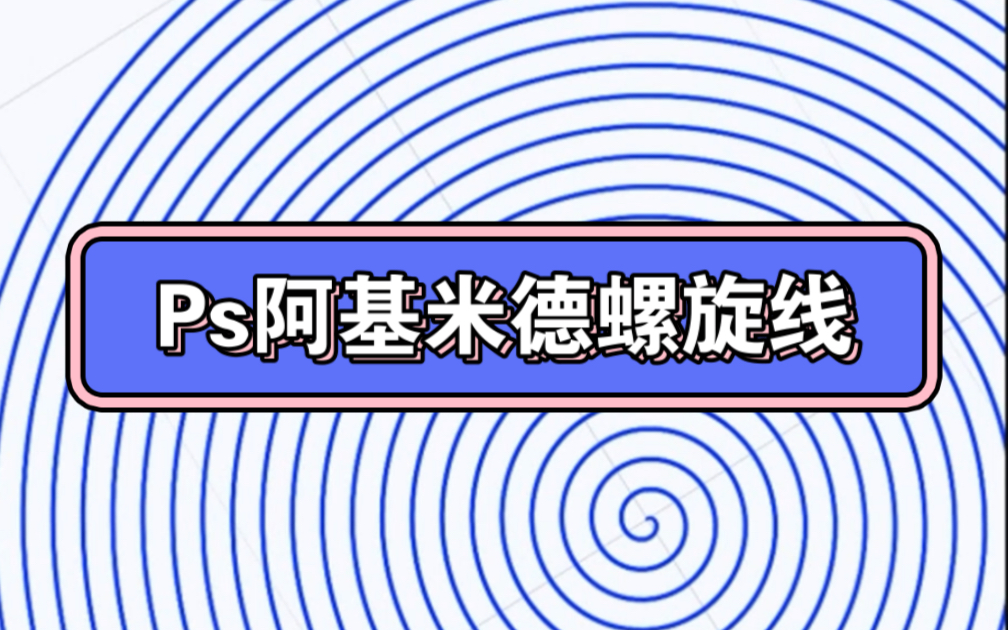 Ps阿基米德螺旋线